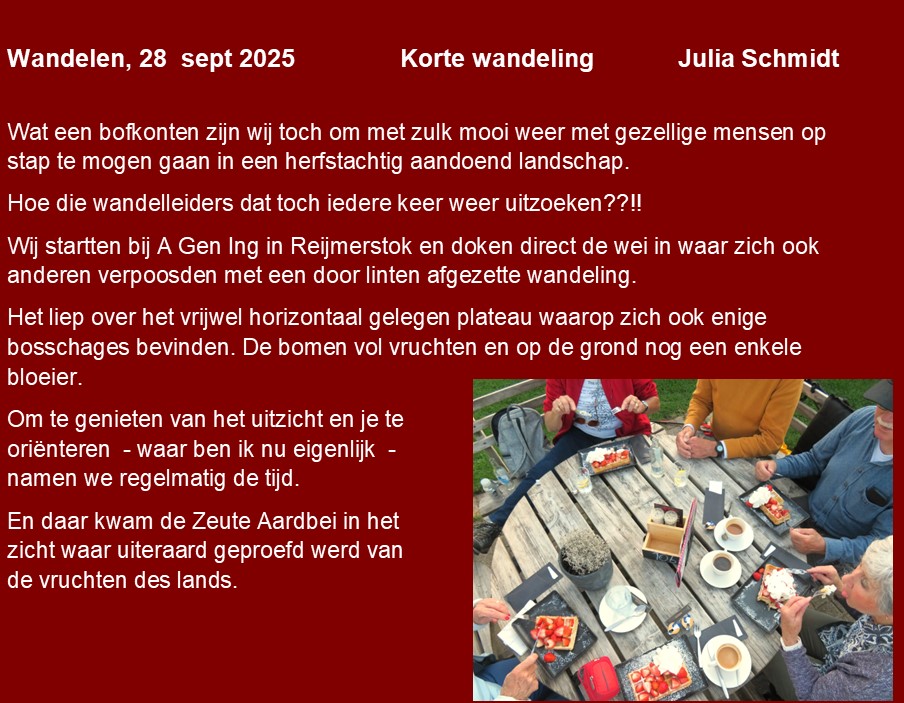 Wandelen, 28 sept 2025 Korte wandeling Julia Schmidt

Wat een bofkonten zijn wij toch om met zulk mooi weer met gezellige mensen op stap te mogen gaan in een herfstachtig aandoend landschap.

Hoe die wandelleiders dat toch iedere keer weer uitzoeken??!!

Wij startten bij A Gen Ing in Reijmerstok en doken direct de wei in waar zich ook anderen verpoosden met een door linten afgezette wandeling.

Het liep over het vrijwel horizontaal gelegen plateau waarop zich ook enige bosschages bevinden. De bomen vol vruchten en op de grond nog een enkele bloeier.

Om te genieten van het uitzicht en je te oriënteren - waar ben ik nu eigenlijk - namen we regelmatig de tijd.

En daar kwam de Zeute Aardbei in het zicht waar uiteraard geproefd werd van de vruchten des lands.